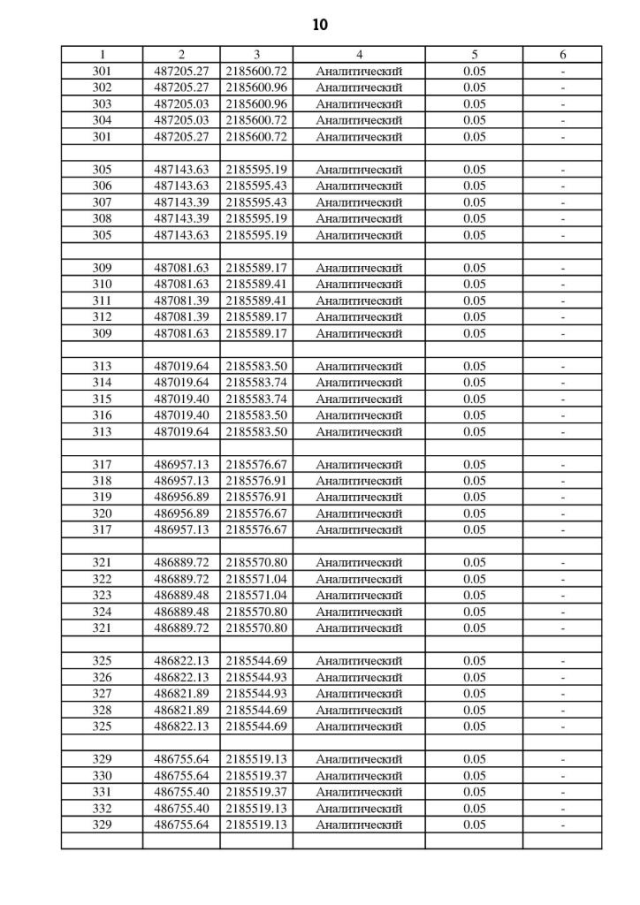 10

| 1 | 2 | 3 | 4 | 5 | 6 |
|---|---|---|---|---|---|
| 301 | 487205.27 | 2185600.72 | Аналитический | 0.05 | - |
| 302 | 487205.27 | 2185600.96 | Аналитический | 0.05 | - |
| 303 | 487205.03 | 2185600.96 | Аналитический | 0.05 | - |
| 304 | 487205.03 | 2185600.72 | Аналитический | 0.05 | - |
| 301 | 487205.27 | 2185600.72 | Аналитический | 0.05 | - |
| | | | | | |
| 305 | 487143.63 | 2185595.19 | Аналитический | 0.05 | - |
| 306 | 487143.63 | 2185595.43 | Аналитический | 0.05 | - |
| 307 | 487143.39 | 2185595.43 | Аналитический | 0.05 | - |
| 308 | 487143.39 | 2185595.19 | Аналитический | 0.05 | - |
| 305 | 487143.63 | 2185595.19 | Аналитический | 0.05 | - |
| | | | | | |
| 309 | 487081.63 | 2185589.17 | Аналитический | 0.05 | - |
| 310 | 487081.63 | 2185589.41 | Аналитический | 0.05 | - |
| 311 | 487081.39 | 2185589.41 | Аналитический | 0.05 | - |
| 312 | 487081.39 | 2185589.17 | Аналитический | 0.05 | - |
| 309 | 487081.63 | 2185589.17 | Аналитический | 0.05 | - |
| | | | | | |
| 313 | 487019.64 | 2185583.50 | Аналитический | 0.05 | - |
| 314 | 487019.64 | 2185583.74 | Аналитический | 0.05 | - |
| 315 | 487019.40 | 2185583.74 | Аналитический | 0.05 | - |
| 316 | 487019.40 | 2185583.50 | Аналитический | 0.05 | - |
| 313 | 487019.64 | 2185583.50 | Аналитический | 0.05 | - |
| | | | | | |
| 317 | 486957.13 | 2185576.67 | Аналитический | 0.05 | - |
| 318 | 486957.13 | 2185576.91 | Аналитический | 0.05 | - |
| 319 | 486956.89 | 2185576.91 | Аналитический | 0.05 | - |
| 320 | 486956.89 | 2185576.67 | Аналитический | 0.05 | - |
| 317 | 486957.13 | 2185576.67 | Аналитический | 0.05 | - |
| | | | | | |
| 321 | 486889.72 | 2185570.80 | Аналитический | 0.05 | - |
| 322 | 486889.72 | 2185571.04 | Аналитический | 0.05 | - |
| 323 | 486889.48 | 2185571.04 | Аналитический | 0.05 | - |
| 324 | 486889.48 | 2185570.80 | Аналитический | 0.05 | - |
| 321 | 486889.72 | 2185570.80 | Аналитический | 0.05 | - |
| | | | | | |
| 325 | 486822.13 | 2185544.69 | Аналитический | 0.05 | - |
| 326 | 486822.13 | 2185544.93 | Аналитический | 0.05 | - |
| 327 | 486821.89 | 2185544.93 | Аналитический | 0.05 | - |
| 328 | 486821.89 | 2185544.69 | Аналитический | 0.05 | - |
| 325 | 486822.13 | 2185544.69 | Аналитический | 0.05 | - |
| | | | | | |
| 329 | 486755.64 | 2185519.13 | Аналитический | 0.05 | - |
| 330 | 486755.64 | 2185519.37 | Аналитический | 0.05 | - |
| 331 | 486755.40 | 2185519.37 | Аналитический | 0.05 | - |
| 332 | 486755.40 | 2185519.13 | Аналитический | 0.05 | - |
| 329 | 486755.64 | 2185519.13 | Аналитический | 0.05 | - |
| | | | | | |